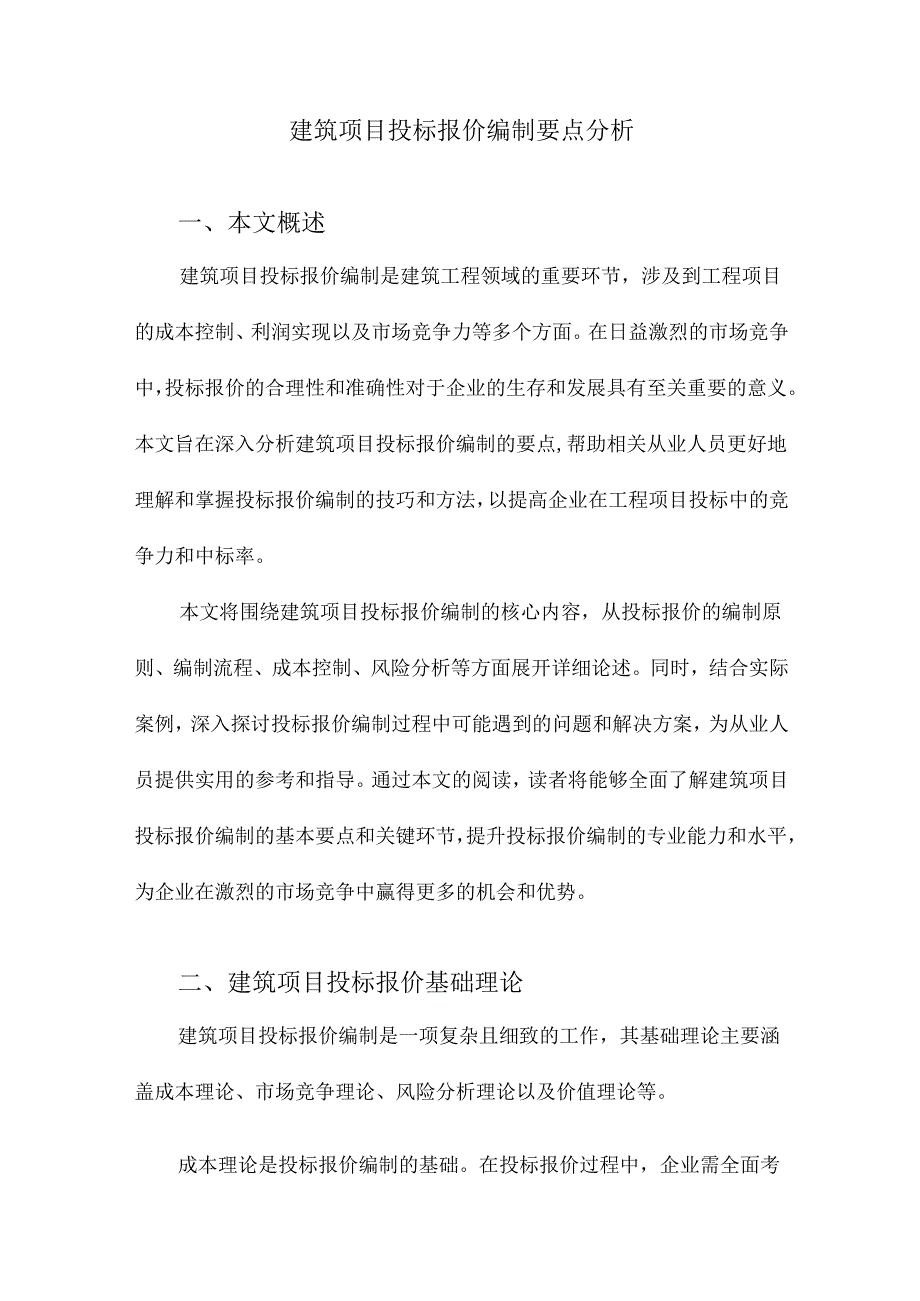 建筑项目投标报价编制要点分析

一、本文概述

建筑项目投标报价编制是建筑工程领域的重要环节，涉及到工程项目的成本控制、利润实现以及市场竞争力等多个方面。在日益激烈的市场竞争中，投标报价的合理性和准确性对于企业的生存和发展具有至关重要的意义。本文旨在深入分析建筑项目投标报价编制的要点，帮助相关从业人员更好地理解和掌握投标报价编制的技巧和方法，以提高企业在工程项目投标中的竞争力和中标率。

本文将围绕建筑项目投标报价编制的核心内容，从投标报价的编制原则、编制流程、成本控制、风险分析等方面展开详细论述。同时，结合实际案例，深入探讨投标报价编制过程中可能遇到的问题和解决方案，为从业人员提供实用的参考和指导。通过本文的阅读，读者将能够全面了解建筑项目投标报价编制的基本要点和关键环节，提升投标报价编制的专业能力和水平，为企业在激烈的市场竞争中赢得更多的机会和优势。

二、建筑项目投标报价基础理论

建筑项目投标报价编制是一项复杂且细致的工作，其基础理论主要涵盖成本理论、市场竞争理论、风险分析理论以及价值理论等。

成本理论是投标报价编制的基础。在投标报价过程中，企业需全面考